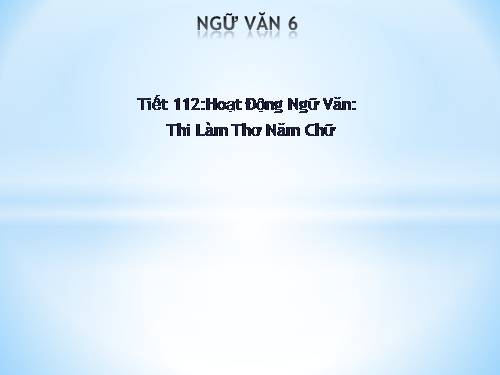 NGỮ VĂN 6

Tiết 112:Hoạt Động Ngữ Văn:
Thi Làm Thơ Năm Chữ